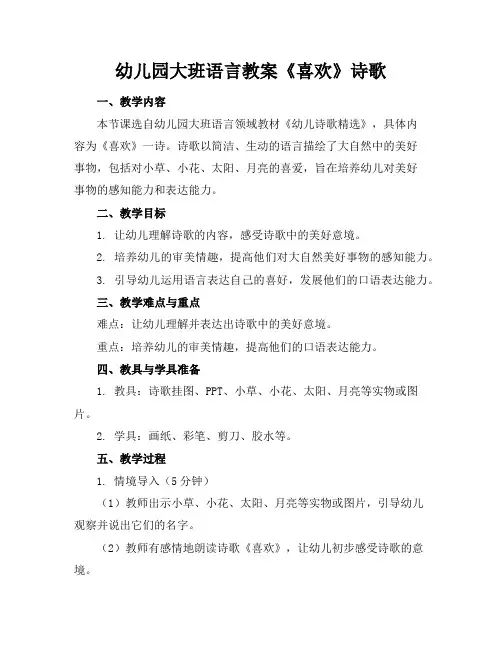 幼儿园大班语言教案《喜欢》诗歌

一、教学内容

本节课选自幼儿园大班语言领域教材《幼儿诗歌精选》，具体内容为《喜欢》一诗。诗歌以简洁、生动的语言描绘了大自然中的美好事物，包括对小草、小花、太阳、月亮的喜爱，旨在培养幼儿对美好事物的感知能力和表达能力。

二、教学目标

1. 让幼儿理解诗歌的内容，感受诗歌中的美好意境。

2. 培养幼儿的审美情趣，提高他们对大自然美好事物的感知能力。

3. 引导幼儿运用语言表达自己的喜好，发展他们的口语表达能力。

三、教学难点与重点

难点：让幼儿理解并表达出诗歌中的美好意境。

重点：培养幼儿的审美情趣，提高他们的口语表达能力。

四、教具与学具准备

1. 教具：诗歌挂图、PPT、小草、小花、太阳、月亮等实物或图片。

2. 学具：画纸、彩笔、剪刀、胶水等。

五、教学过程

1. 情境导入（5分钟）

（1）教师出示小草、小花、太阳、月亮等实物或图片，引导幼儿观察并说出它们的名字。

（2）教师有感情地朗读诗歌《喜欢》，让幼儿初步感受诗歌的意境。